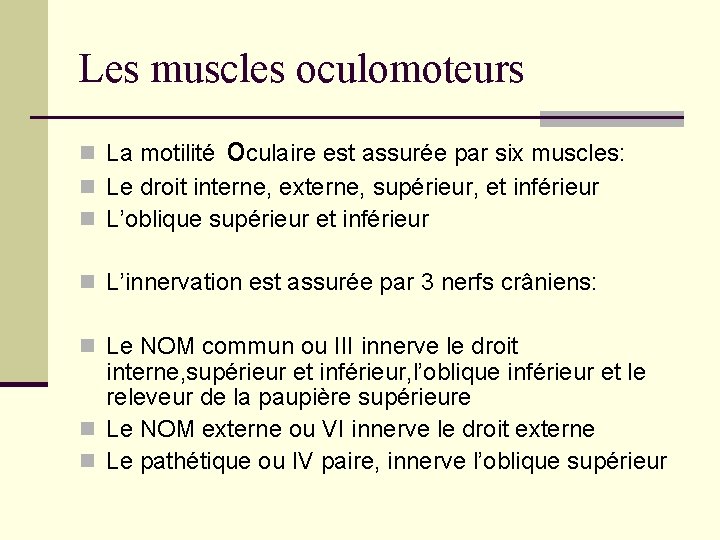 Les muscles oculomoteurs

La motilité Oculaire est assurée par six muscles:
Le droit interne, externe, supérieur, et inférieur
L’oblique supérieur et inférieur

L’innervation est assurée par 3 nerfs crâniens:

Le NOM commun ou III innerve le droit interne,supérieur et inférieur,l’oblique inférieur et le releveur de la paupière supérieure
Le NOM externe ou VI innerve le droit externe
Le pathétique ou IV paire, innerve l’oblique supérieur